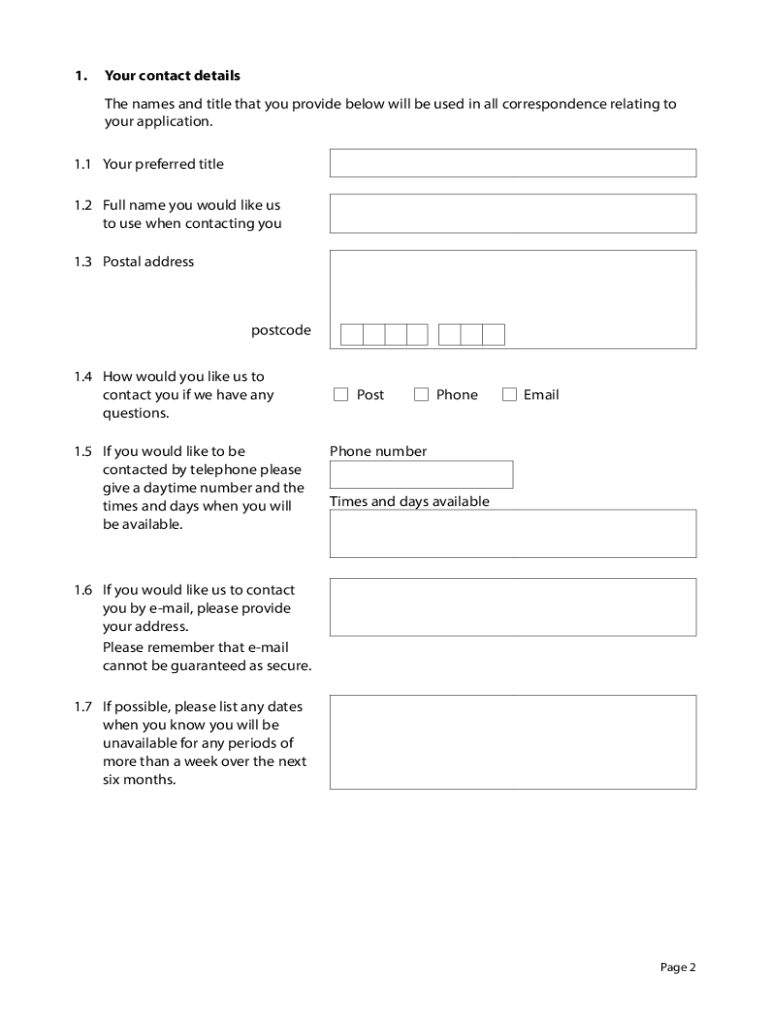 1. Your contact details

The names and title that you provide below will be used in all correspondence relating to your application.

1.1 Your preferred title

1.2 Full name you would like us to use when contacting you

1.3 Postal address

postcode

1.4 How would you like us to contact you if we have any questions.

Post Phone Email

1.5 If you would like to be contacted by telephone please give a daytime number and the times and days when you will be available.

Phone number

Times and days available

1.6 If you would like us to contact you by e-mail, please provide your address.
Please remember that e-mail cannot be guaranteed as secure.

1.7 If possible, please list any dates when you know you will be unavailable for any periods of more than a week over the next six months.

Page 2